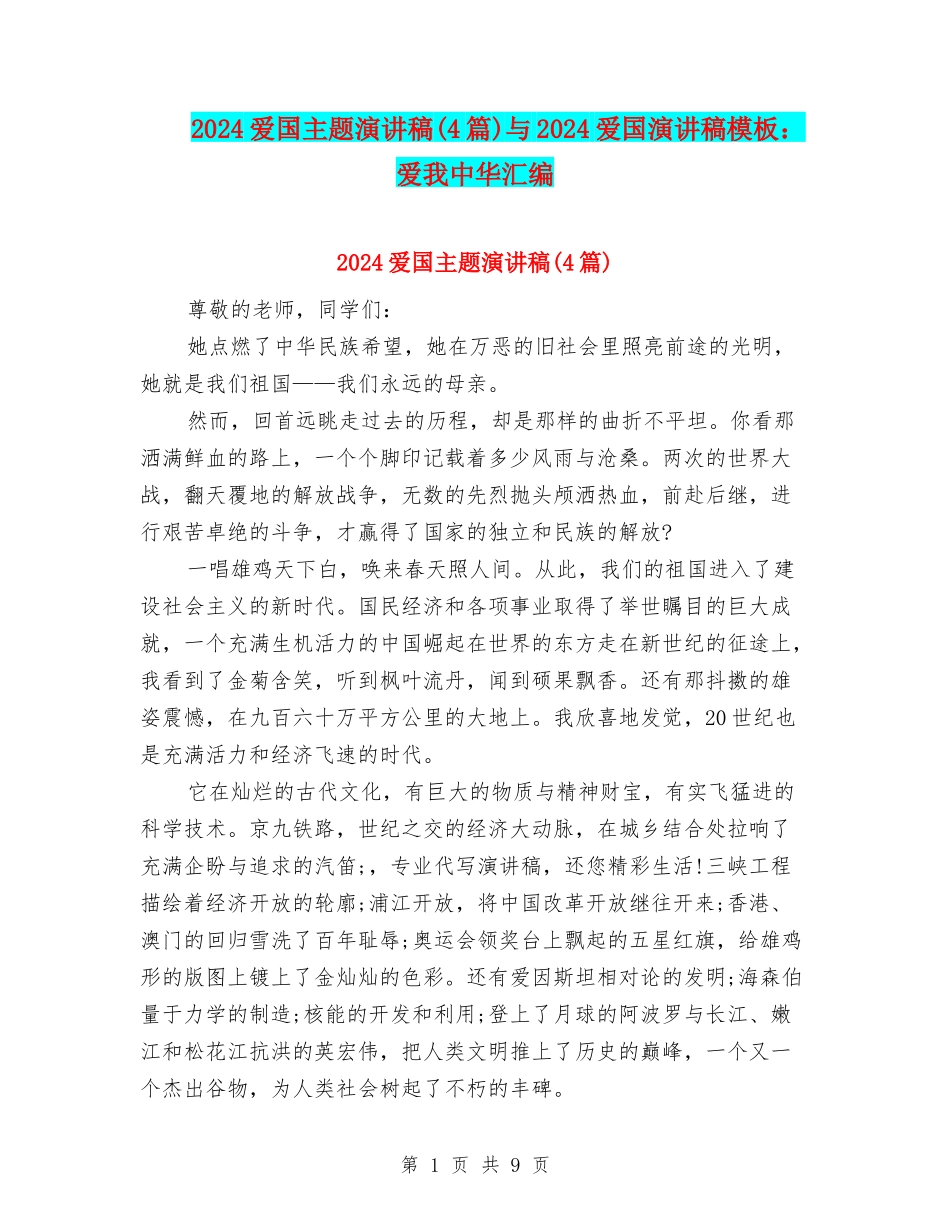 2024爱国主题演讲稿(4篇)与2024爱国演讲稿模板：爱我中华汇编

2024爱国主题演讲稿(4篇)

尊敬的老师，同学们：

她点燃了中华民族希望，她在万恶的旧社会里照亮前途的光明，她就是我们祖国——我们永远的母亲。

然而，回首远眺走过去的历程，却是那样的曲折不平坦。你看那洒满鲜血的路上，一个个脚印记载着多少风雨与沧桑。两次的世界大战，翻天覆地的解放战争，无数的先烈抛头颅洒热血，前赴后继，进行艰苦卓绝的斗争，才赢得了国家的独立和民族的解放?

一唱雄鸡天下白，唤来春天照人间。从此，我们的祖国进入了建设社会主义的新时代。国民经济和各项事业取得了举世瞩目的巨大成就，一个充满生机活力的中国崛起在世界的东方走在新世纪的征途上，我看到了金菊含笑，听到枫叶流丹，闻到硕果飘香。还有那抖擞的雄姿震憾，在九百六十万平方公里的大地上。我欣喜地发觉，20世纪也是充满活力和经济飞速的时代。

它在灿烂的古代文化，有巨大的物质与精神财宝，有实飞猛进的科学技术。京九铁路，世纪之交的经济大动脉，在城乡结合处拉响了充满企盼与追求的汽笛;，专业代写演讲稿，还您精彩生活!三峡工程描绘着经济开放的轮廓;浦江开放，将中国改革开放继往开来;香港、澳门的回归雪洗了百年耻辱;奥运会领奖台上飘起的五星红旗，给雄鸡形的版图上镀上了金灿灿的色彩。还有爱因斯坦相对论的发明;海森伯量于力学的制造;核能的开发和利用;登上了月球的阿波罗与长江、嫩江和松花江抗洪的英宏伟，把人类文明推上了历史的巅峰，一个又一个杰出谷物，为人类社会树起了不朽的丰碑。

第 1 页 共 9 页